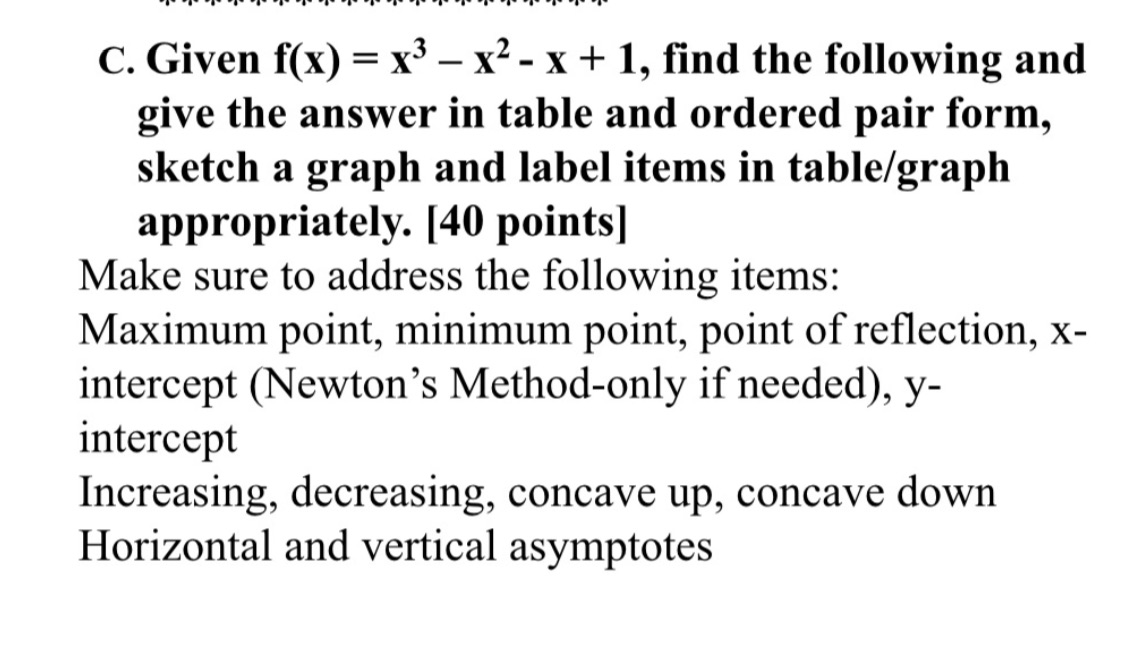 C. Given $f(x) = x^3 - x^2 - x + 1$, find the following and give the answer in table and ordered pair form, sketch a graph and label items in table/graph appropriately. [40 points]

Make sure to address the following items:
Maximum point, minimum point, point of reflection, x-intercept (Newton's Method-only if needed), y-intercept
Increasing, decreasing, concave up, concave down
Horizontal and vertical asymptotes